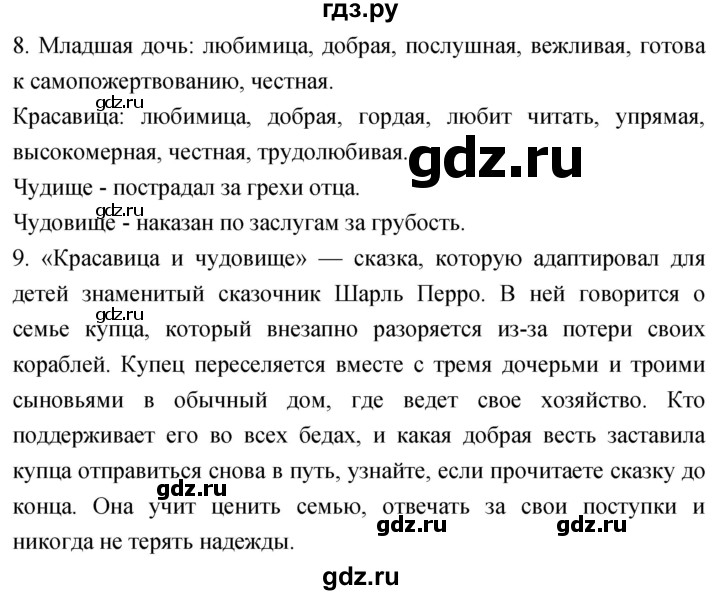 гдз.ру

8. Младшая дочь: любимица, добрая, послушная, вежливая, готова к самопожертвованию, честная.

gdz.ru

Красавица: любимица, добрая, гордая, любит читать, упрямая, высокомерная, честная, трудолюбивая.

gdz.ru

Чудище - пострадал за грехи отца.

gdz.ru

Чудовище - наказан по заслугам за грубость.

9. «Красавица и чудовище» — сказка, которую адаптировал для детей знаменитый сказочник Шарль Перро. В ней говорится о семье купца, который внезапно разоряется из-за потери своих кораблей. Купец переселяется вместе с тремя дочерьми и троими сыновьями в обычный дом, где ведет свое хозяйство. Кто поддерживает его во всех бедах, и какая добрая весть заставила купца отправиться снова в путь, узнайте, если прочитаете сказку до конца. Она учит ценить семью, отвечать за свои поступки и никогда не терять надежды.

gdz.ru

gdz.ru

gdz.ru

gdz.ru

gdz.ru